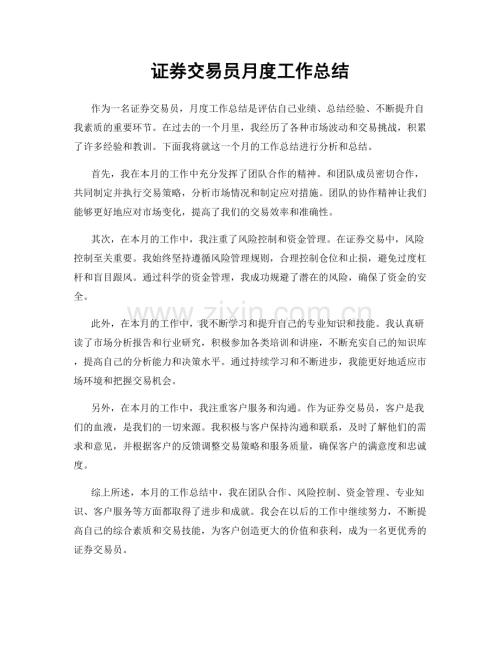 证券交易员月度工作总结

作为一名证券交易员，月度工作总结是评估自己业绩、总结经验、不断提升自我素质的重要环节。在过去的一个月里，我经历了各种市场波动和交易挑战，积累了许多经验和教训。下面我将就这一个月的工作总结进行分析和总结。

首先，我在本月的工作中充分发挥了团队合作的精神。和团队成员密切合作，共同制定并执行交易策略，分析市场情况和制定应对措施。团队的协作精神让我们能够更好地应对市场变化，提高了我们的交易效率和准确性。

其次，在本月的工作中，我注重了风险控制和资金管理。在证券交易中，风险控制至关重要。我始终坚持遵循风险管理规则，合理控制仓位和止损，避免过度杠杆和盲目跟风。通过科学的资金管理，我成功规避了潜在的风险，确保了资金的安全。

此外，在本月的工作中，我不断学习和提升自己的专业知识和技能。我认真研读了市场分析报告和行业研究，积极参加各类培训和讲座，不断充实自己的知识库，提高自己的分析能力和决策水平。通过持续学习和不断进步，我能更好地适应市场环境和把握交易机会。

另外，在本月的工作中，我注重客户服务和沟通。作为证券交易员，客户是我们的血液，是我们的一切来源。我积极与客户保持沟通和联系，及时了解他们的需求和意见，并根据客户的反馈调整交易策略和服务质量，确保客户的满意度和忠诚度。

综上所述，本月的工作总结中，我在团队合作、风险控制、资金管理、专业知识、客户服务等方面都取得了进步和成就。我会在以后的工作中继续努力，不断提高自己的综合素质和交易技能，为客户创造更大的价值和获利，成为一名更优秀的证券交易员。

www.zixin.com.cn